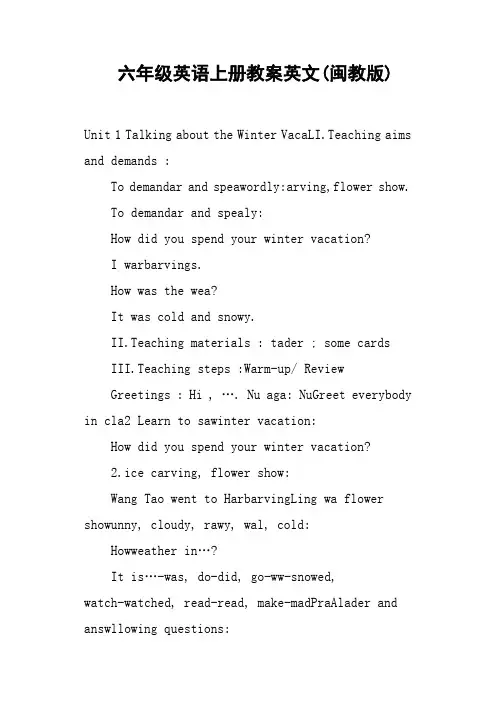 六年级英语上册教案英文(闽教版)

Unit 1 Talking about the Winter VacaLI.Teaching aims and demands :

To demandar and speawordly:arving,flower show.

To demandar and spealy:

How did you spend your winter vacation?

I warbarvings.

How was the wea?

It was cold and snowy.

II.Teaching materials : tader : some cards

III.Teaching steps :Warm-up/ Review

Greetings : Hi , …. Nu aga: NuGreet everybody in cla2 Learn to sawinter vacation:

How did you spend your winter vacation?

2.ice carving, flower show:

Wang Tao went to HarbarvingLing wa flower showunny, cloudy, rawy, wal, cold:

Howweather in…?

It is…-was, do-did, go-ww-snowed, watch-watched, read-read, make-madPraAlader and answllowing questions: